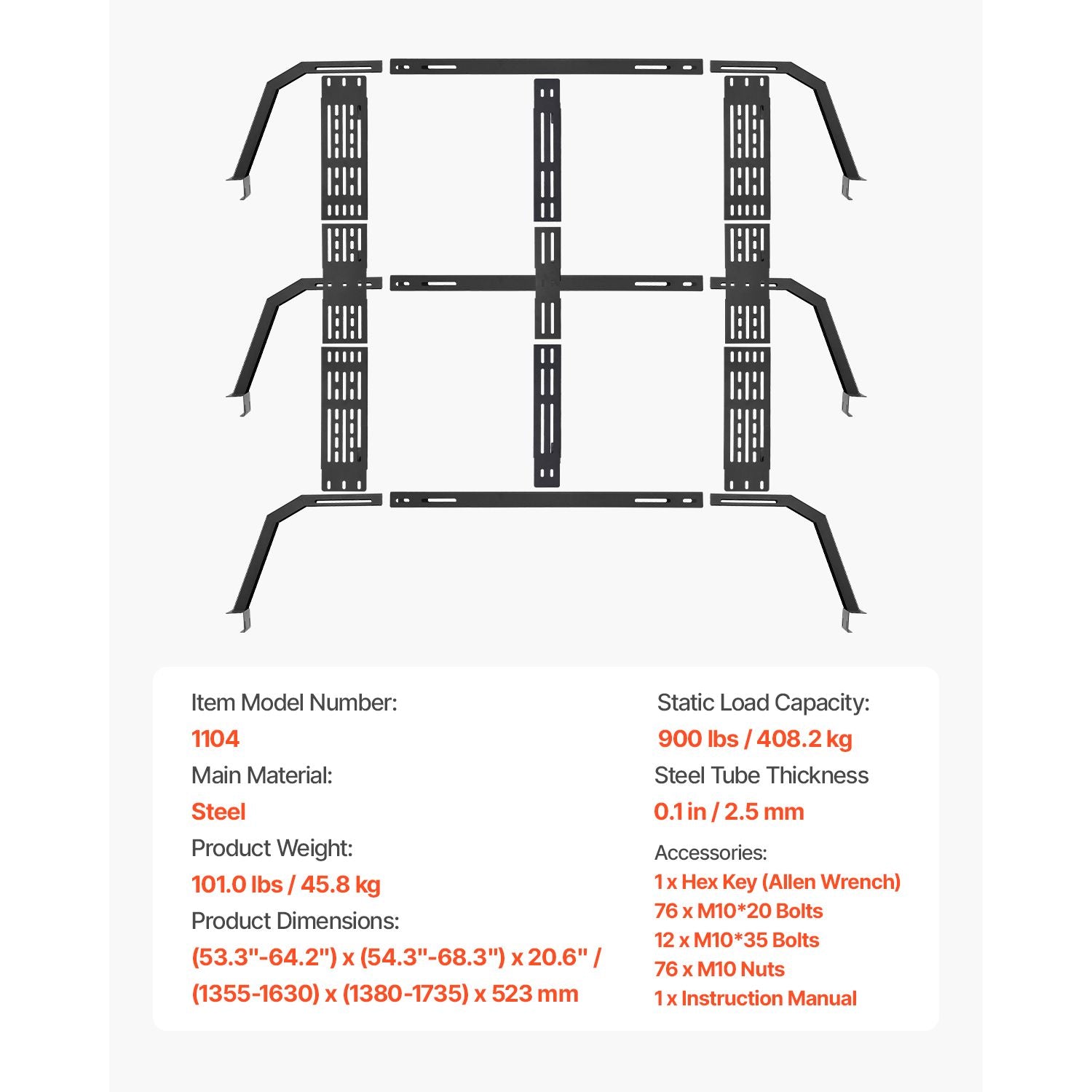 Item Model Number:

1104

Main Material:

Steel

Product Weight:

101.0 lbs / 45.8 kg

Product Dimensions:

(53.3"-64.2") x (54.3"-68.3") x 20.6" / (1355-1630) x (1380-1735) x 523 mm

Static Load Capacity:

900 lbs / 408.2 kg

Steel Tube Thickness

0.1 in / 2.5 mm

Accessories:

1 x Hex Key (Allen Wrench)
76 x M10*20 Bolts
12 x M10*35 Bolts
76 x M10 Nuts
1 x Instruction Manual